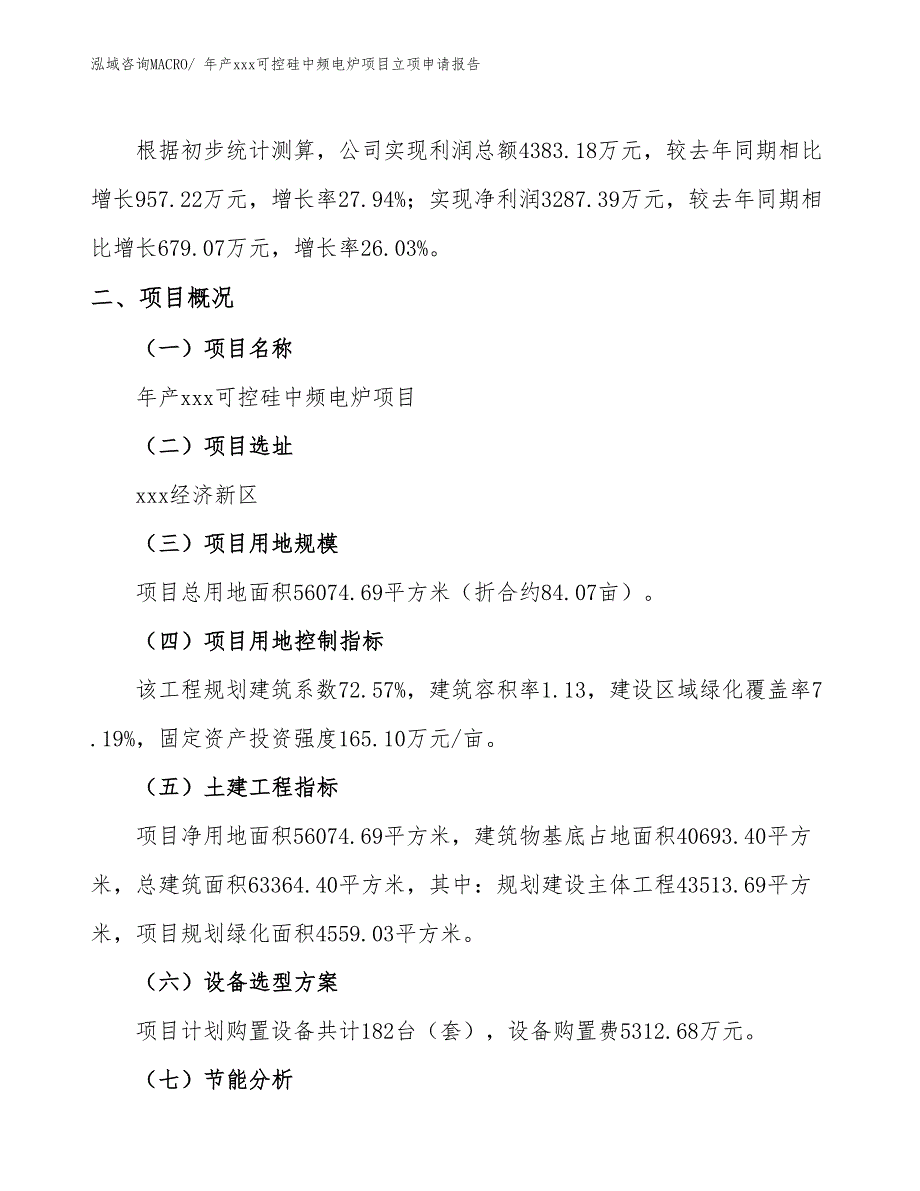 泓域咨询MACRO/ 年产xxx可控硅中频电炉项目立项申请报告

根据初步统计测算，公司实现利润总额4383.18万元，较去年同期相比增长957.22万元，增长率27.94%；实现净利润3287.39万元，较去年同期相比增长679.07万元，增长率26.03%。

二、项目概况

（一）项目名称

年产xxx可控硅中频电炉项目

（二）项目选址

xxx经济新区

（三）项目用地规模

项目总用地面积56074.69平方米（折合约84.07亩）。

（四）项目用地控制指标

该工程规划建筑系数72.57%，建筑容积率1.13，建设区域绿化覆盖率7.19%，固定资产投资强度165.10万元/亩。

（五）土建工程指标

项目净用地面积56074.69平方米，建筑物基底占地面积40693.40平方米，总建筑面积63364.40平方米，其中：规划建设主体工程43513.69平方米，项目规划绿化面积4559.03平方米。

（六）设备选型方案

项目计划购置设备共计182台（套），设备购置费5312.68万元。

（七）节能分析